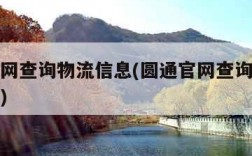 网查询物流信息(圆通官网查询
)